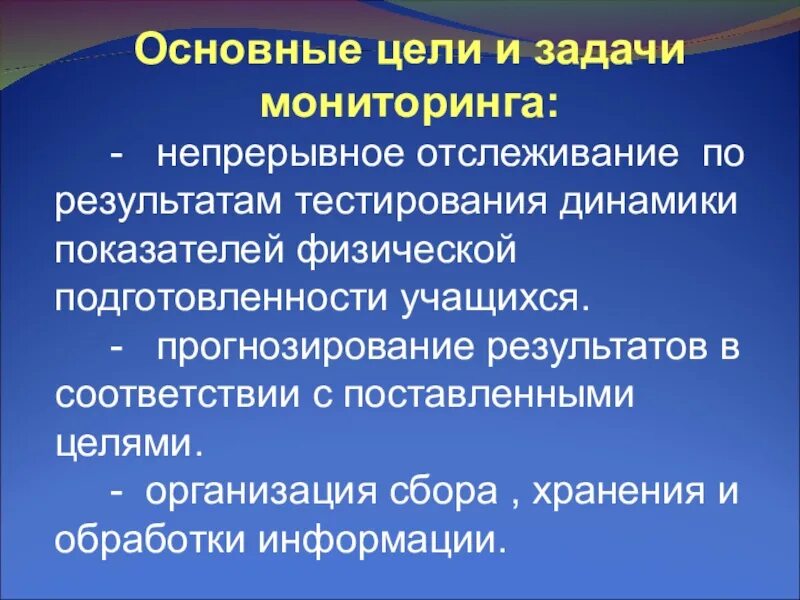 Основные цели и задачи мониторинга:

- непрерывное отслеживание по результатам тестирования динамики показателей физической подготовленности учащихся.

- прогнозирование результатов в соответствии с поставленными целями.

- организация сбора , хранения и обработки информации.